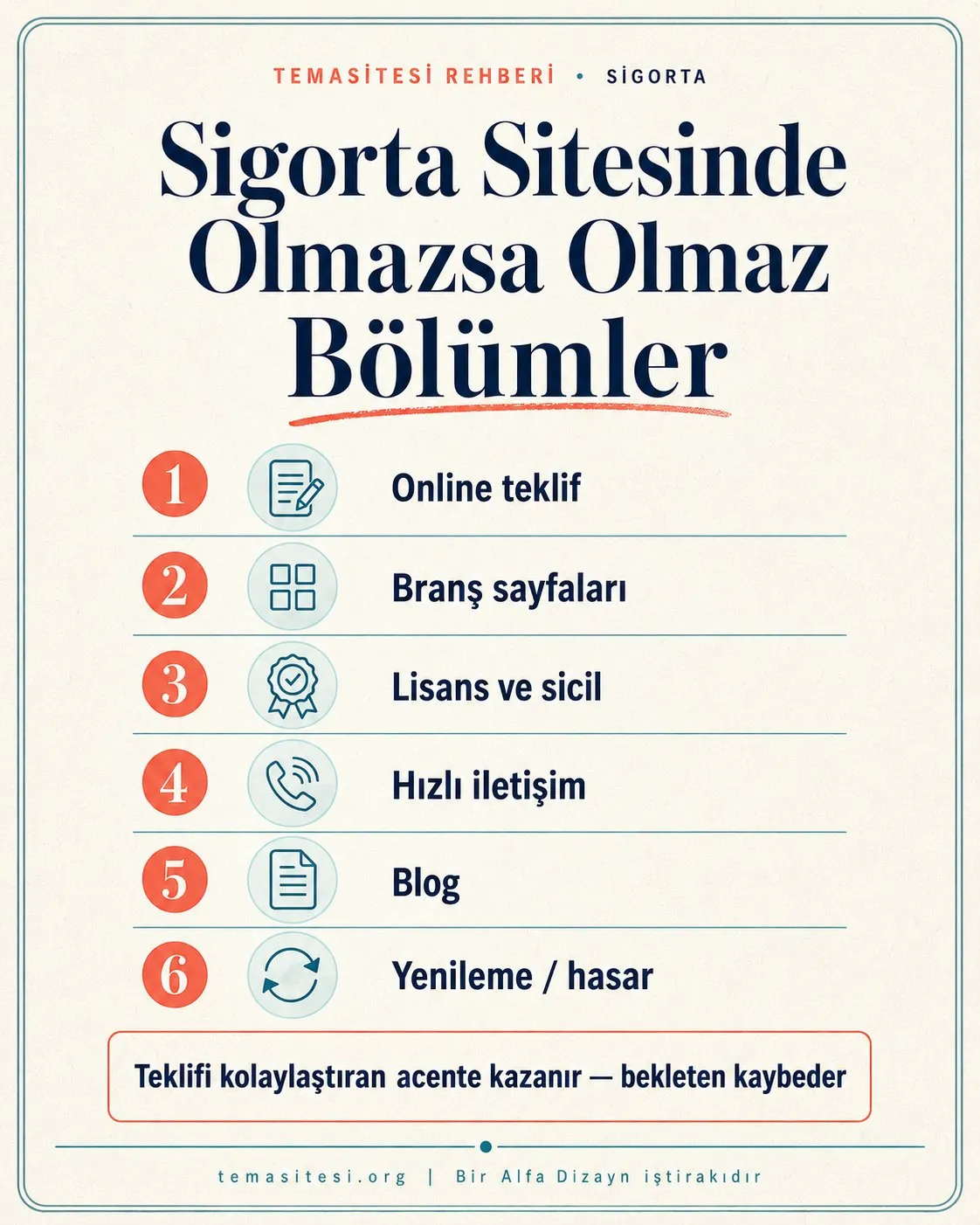 TEMASİTESİ REHBERİ • SİGORTA

Sigorta Sitesinde Olmazsa Olmaz Bölümler

1 Online teklif

2 Branş sayfaları

3 Lisans ve sicil

4 Hızlı iletişim

5 Blog

6 Yenileme / hasar

Teklifi kolaylaştıran acente kazanır — bekleten kaybeder

temasitesi.org | Bir Alfa Dizayn iştirakıdır